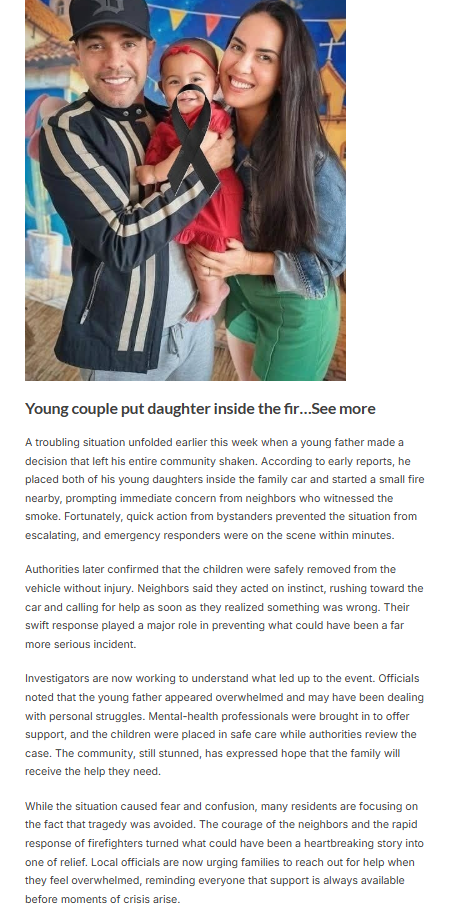 Young couple put daughter inside the fir...See more

A troubling situation unfolded earlier this week when a young father made a decision that left his entire community shaken. According to early reports, he placed both of his young daughters inside the family car and started a small fire nearby, prompting immediate concern from neighbors who witnessed the smoke. Fortunately, quick action from bystanders prevented the situation from escalating, and emergency responders were on the scene within minutes.

Authorities later confirmed that the children were safely removed from the vehicle without injury. Neighbors said they acted on instinct, rushing toward the car and calling for help as soon as they realized something was wrong. Their swift response played a major role in preventing what could have been a far more serious incident.

Investigators are now working to understand what led up to the event. Officials noted that the young father appeared overwhelmed and may have been dealing with personal struggles. Mental-health professionals were brought in to offer support, and the children were placed in safe care while authorities review the case. The community, still stunned, has expressed hope that the family will receive the help they need.

While the situation caused fear and confusion, many residents are focusing on the fact that tragedy was avoided. The courage of the neighbors and the rapid response of firefighters turned what could have been a heartbreaking story into one of relief. Local officials are now urging families to reach out for help when they feel overwhelmed, reminding everyone that support is always available before moments of crisis arise.